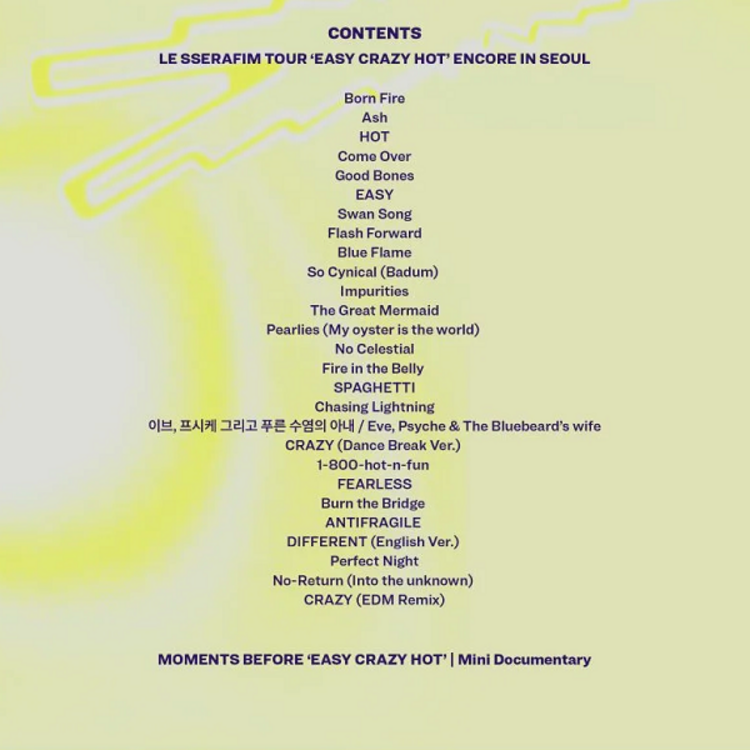 CONTENTS
LE SSERAFIM TOUR 'EASY CRAZY HOT' ENCORE IN SEOUL

Born Fire
Ash
HOT
Come Over
Good Bones
EASY
Swan Song
Flash Forward
Blue Flame
So Cynical (Badum)
Impurities
The Great Mermaid
Pearlies (My oyster is the world)
No Celestial
Fire in the Belly
SPAGHETTI
Chasing Lightning
이브, 프시케 그리고 푸른 수염의 아내 / Eve, Psyche & The Bluebeard's wife
CRAZY (Dance Break Ver.)
1-800-hot-n-fun
FEARLESS
Burn the Bridge
ANTIFRAGILE
DIFFERENT (English Ver.)
Perfect Night
No-Return (Into the unknown)
CRAZY (EDM Remix)

MOMENTS BEFORE 'EASY CRAZY HOT' | Mini Documentary